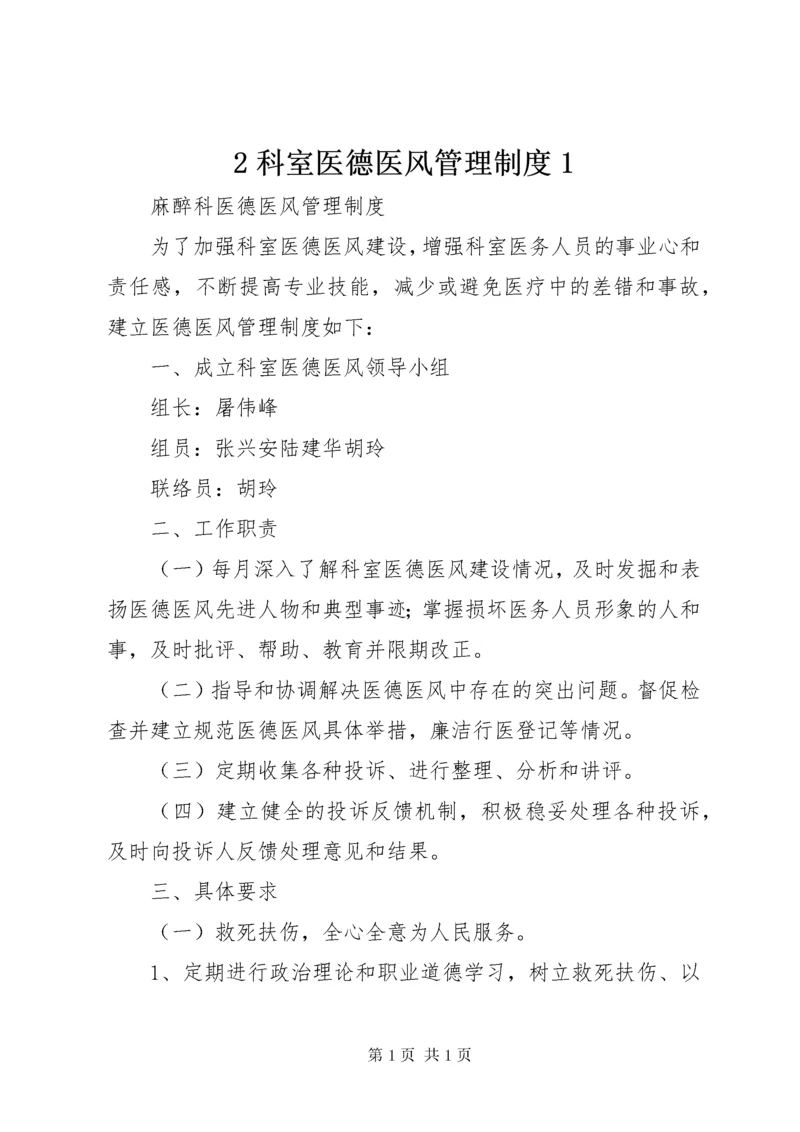 2 科室医德医风管理制度 1

麻醉科医德医风管理制度

为了加强科室医德医风建设，增强科室医务人员的事业心和责任感，不断提高专业技能，减少或避免医疗中的差错和事故，建立医德医风管理制度如下：

一、成立科室医德医风领导小组

组长：屠伟峰

组员：张兴安陆建华胡玲

联络员：胡玲

二、工作职责

（一）每月深入了解科室医德医风建设情况，及时发掘和表扬医德医风先进人物和典型事迹；掌握损坏医务人员形象的人和事，及时批评、帮助、教育并限期改正。

（二）指导和协调解决医德医风中存在的突出问题。督促检查并建立规范医德医风具体举措，廉洁行医登记等情况。

（三）定期收集各种投诉、进行整理、分析和讲评。

（四）建立健全的投诉反馈机制，积极稳妥处理各种投诉，及时向投诉人反馈处理意见和结果。

三、具体要求

（一）救死扶伤，全心全意为人民服务。

1、定期进行政治理论和职业道德学习，树立救死扶伤、以

第 1 页 共 1 页